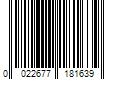 0 022677 181639